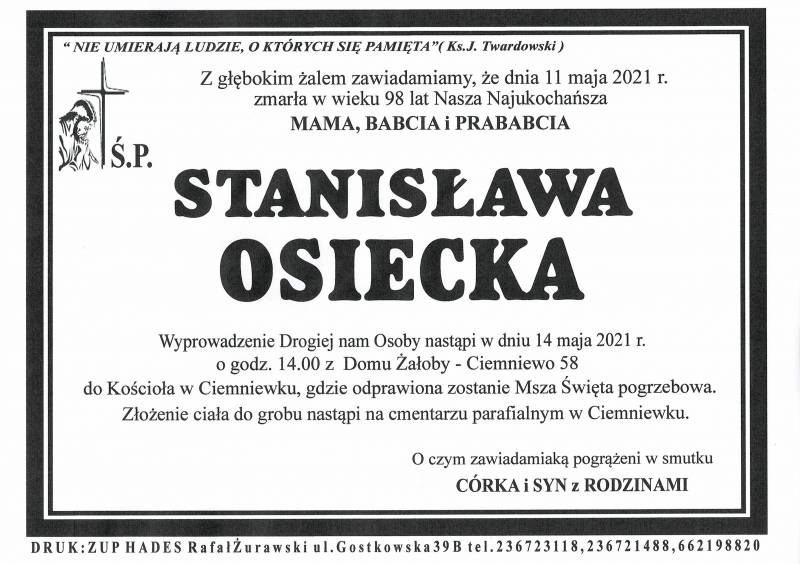 " NIE UMIERAJĄ LUDZIE, O KTÓRYCH SIĘ PAMIĘTA"( Ks.J. Twardowski )

Z głębokim żalem zawiadamiamy, że dnia 11 maja 2021 r. zmarła w wieku 98 lat Nasza Najukochańsza
MAMA, BABCIA i PRABABCIA

Ś.P.

STANISŁAWA
OSIECKA

Wyprowadzenie Drogiej nam Osoby nastąpi w dniu 14 maja 2021 r. o godz. 14.00 z Domu Żałoby - Ciemniewo 58 do Kościoła w Ciemniewku, gdzie odprawiona zostanie Msza Święta pogrzebowa. Złożenie ciała do grobu nastąpi na cmentarzu parafialnym w Ciemniewku.

O czym zawiadamiaką pogrążeni w smutku
CÓRKA i SYN z RODZINAMI

DRUK:ZUP HADES RafałŻurawski ul.Gostkowska39B tel.236723118,236721488,662198820